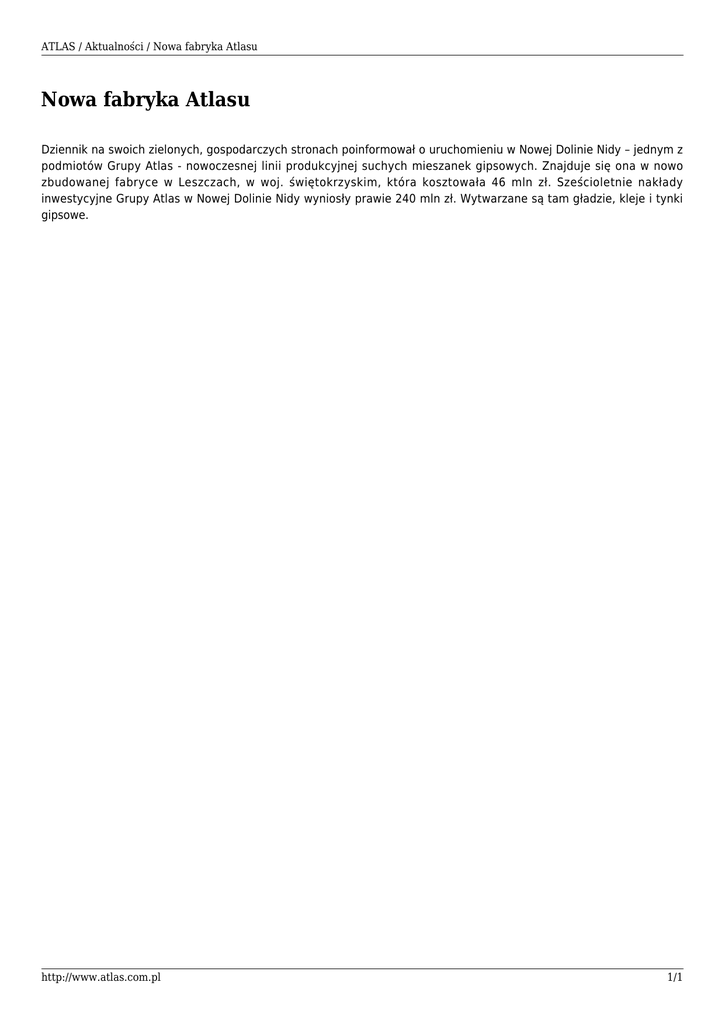 ATLAS / Aktualności / Nowa fabryka Atlasu

Nowa fabryka Atlasu

Dziennik na swoich zielonych, gospodarczych stronach poinformował o uruchomieniu w Nowej Dolinie Nidy – jednym z podmiotów Grupy Atlas - nowoczesnej linii produkcyjnej suchych mieszanek gipsowych. Znajduje się ona w nowo zbudowanej fabryce w Leszczach, w woj. świętokrzyskim, która kosztowała 46 mln zł. Sześcioletnie nakłady inwestycyjne Grupy Atlas w Nowej Dolinie Nidy wyniosły prawie 240 mln zł. Wytwarzane są tam gładzie, kleje i tynki gipsowe.

http://www.atlas.com.pl
1/1